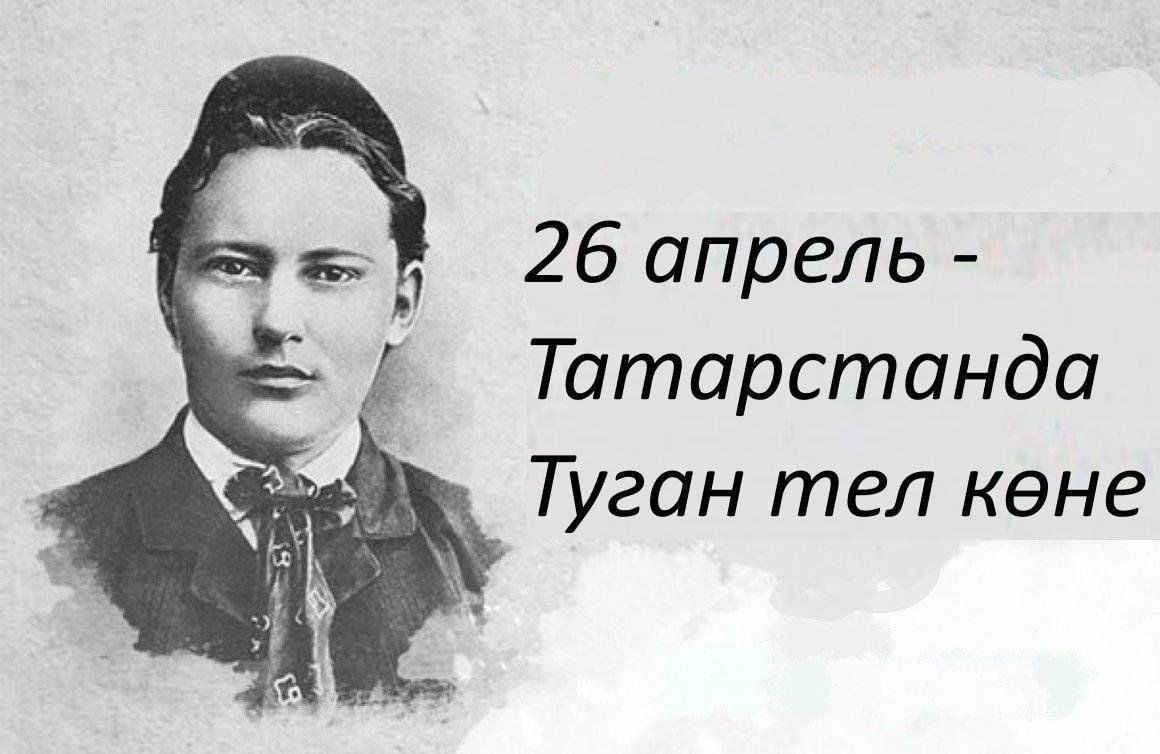 26 апрель - Татарстанда Туган тел көне